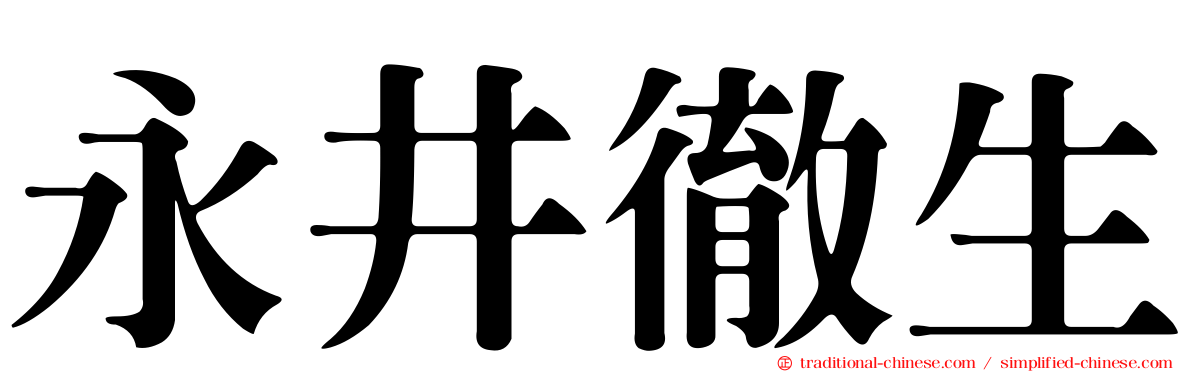 永井徹生

traditional-chinese.com / simplified-chinese.com